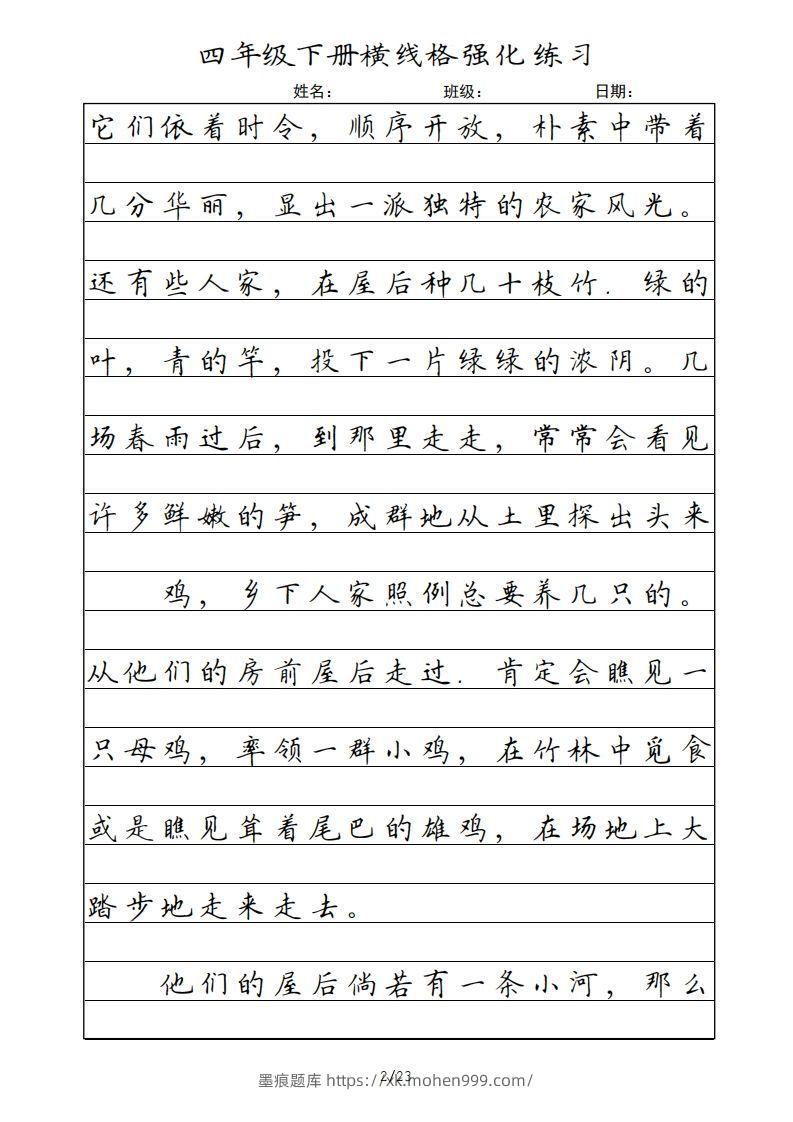 四年级下册横线格强化练习

姓名： 班级： 日期：

它们依着时令，顺序开放，朴素中带着几分华丽，显出一派独特的农家风光。还有些人家，在屋后种几十枝竹．绿的叶，青的竿，投下一片绿绿的浓阴。几场春雨过后，到那里走走，常常会看见许多鲜嫩的笋，成群地从土里探出头来

鸡，乡下人家照例总要养几只的。从他们的房前屋后走过．肯定会瞧见一只母鸡，率领一群小鸡，在竹林中觅食或是瞧见耸着尾巴的雄鸡，在场地上大踏步地走来走去。

他们的屋后倘若有一条小河，那么

墨痕题库 https://xk.mohen999.com/ 2/23